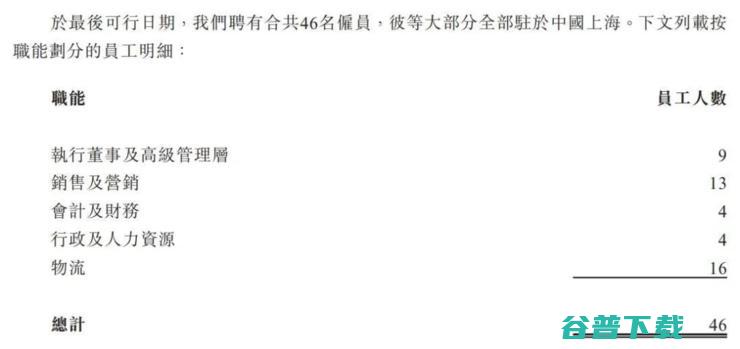 於最後可行日期，我們聘有合共46名僱員，彼等大部分全部駐於中國上海。下文列載按職能劃分的員工明細：

| 職能 | 員工人數 |
|---|---|
| 執行董事及高級管理層 | 9 |
| 銷售及營銷 | 13 |
| 會計及財務 | 4 |
| 行政及人力資源 | 4 |
| 物流 | 16 |
| 總計 | 46 |

谷普下载